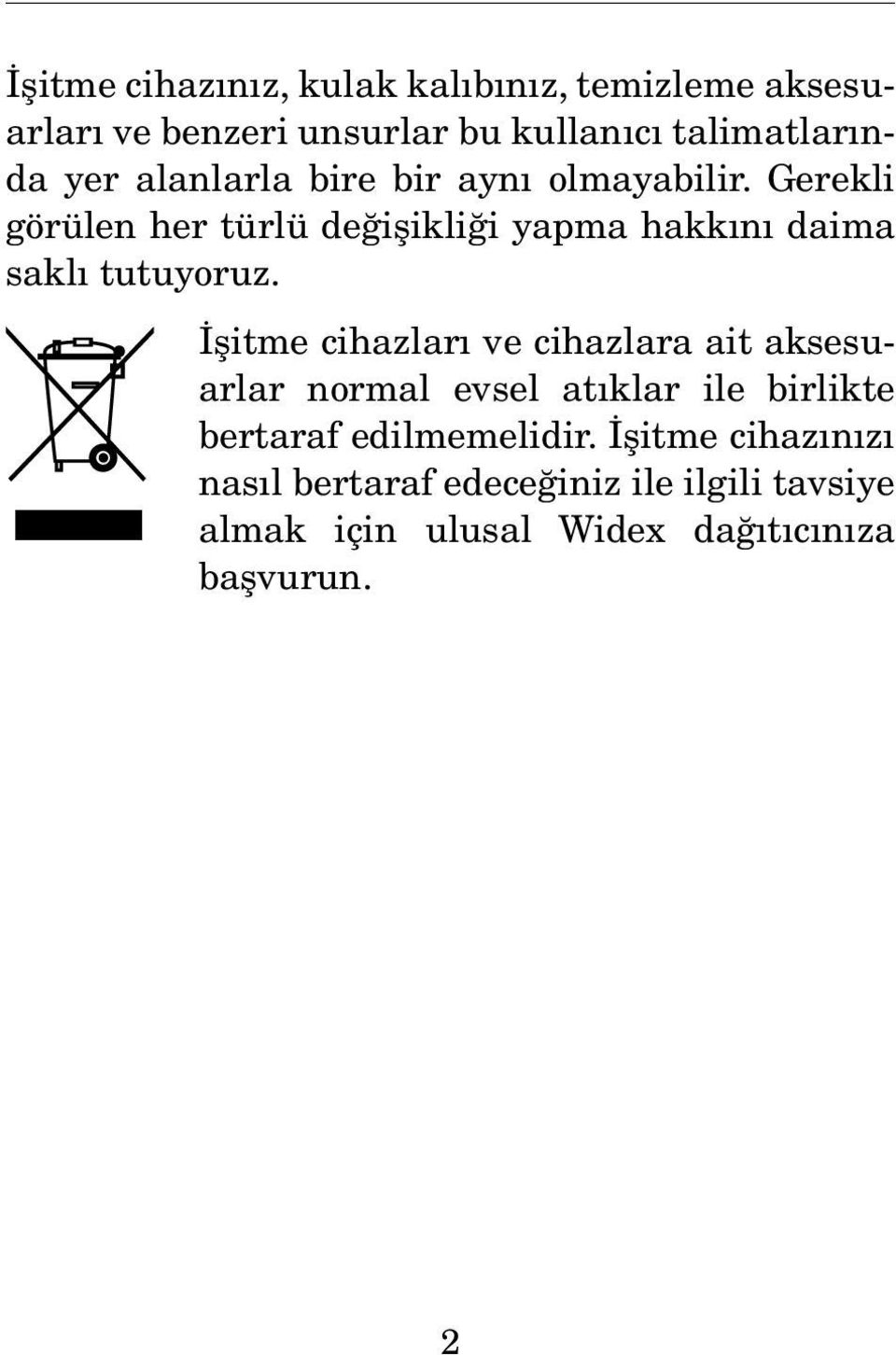 İşitme cihazınız, kulak kalıbınız, temizleme aksesuarları ve benzeri unsurlar bu kullanıcı talimatlarında yer alanlarla bire bir aynı olmayabilir. Gerekli görülen her türlü değişikliği yapma hakkını daima saklı tutuyoruz.

İşitme cihazları ve cihazlara ait aksesuarlar normal evsel atıklar ile birlikte bertaraf edilmemelidir. İşitme cihazınızı nasıl bertaraf edeceğiniz ile ilgili tavsiye almak için ulusal Widex dağıtıcınıza başvurun.

2